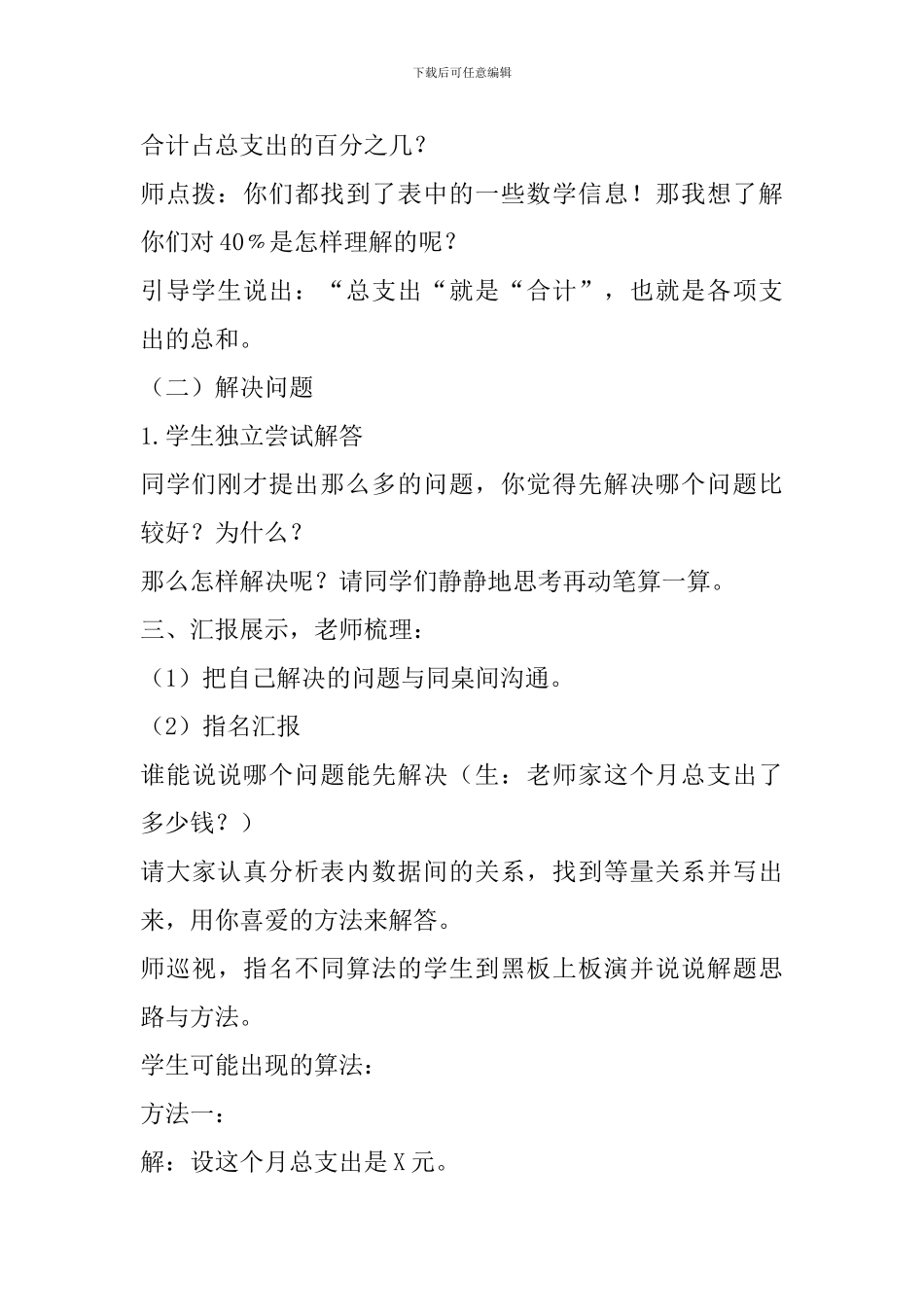 下载后可任意编辑

合计占总支出的百分之几？

师点拨：你们都找到了表中的一些数学信息！那我想了解你们对40％是怎样理解的呢？

引导学生说出：“总支出“就是“合计”，也就是各项支出的总和。

（二）解决问题

1.学生独立尝试解答

同学们刚才提出那么多的问题，你觉得先解决哪个问题比较好？为什么？

那么怎样解决呢？请同学们静静地思考再动笔算一算。

三、汇报展示，老师梳理：

（1）把自己解决的问题与同桌间沟通。

（2）指名汇报

谁能说说哪个问题能先解决（生：老师家这个月总支出了多少钱？）

请大家认真分析表内数据间的关系，找到等量关系并写出来，用你喜爱的方法来解答。

师巡视，指名不同算法的学生到黑板上板演并说说解题思路与方法。

学生可能出现的算法：

方法一：

解：设这个月总支出是X元。